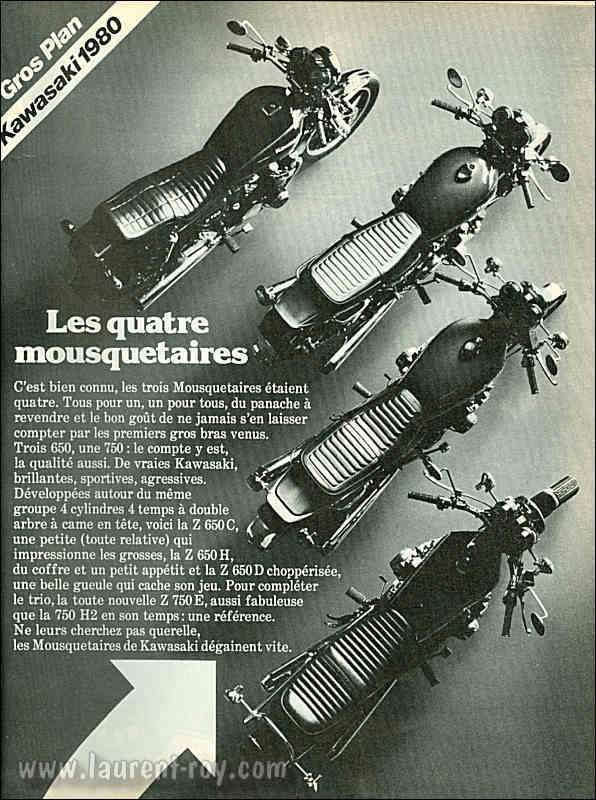 Gros Plan
Kawasaki 1980

Les quatre mousquetaires

C'est bien connu, les trois Mousquetaires étaient quatre. Tous pour un, un pour tous, du panache à revendre et le bon goût de ne jamais s'en laisser compter par les premiers gros bras venus.
Trois 650, une 750 : le compte y est, la qualité aussi. De vraies Kawasaki, brillantes, sportives, agressives.
Développées autour du même groupe 4 cylindres 4 temps à double arbre à came en tête, voici la Z 650 C, une petite (toute relative) qui impressionne les grosses, la Z 650 H, du coffre et un petit appétit et la Z 650 D choppérisée, une belle gueule qui cache son jeu. Pour compléter le trio, la toute nouvelle Z 750 E, aussi fabuleuse que la 750 H2 en son temps : une référence.
Ne leurs cherchez pas querelle, les Mousquetaires de Kawasaki dégainent vite.

www.laurent-roy.com